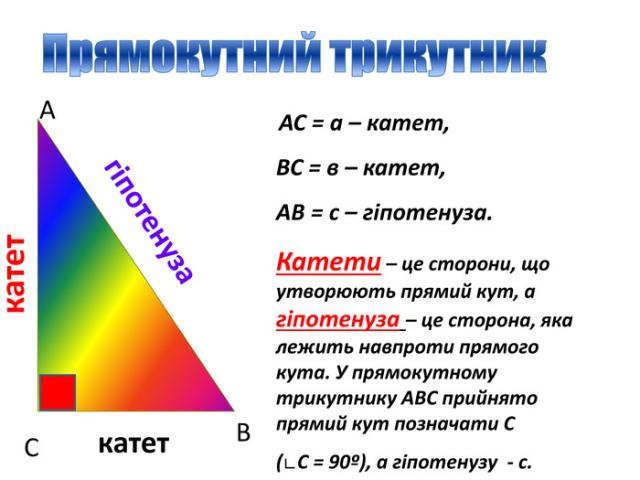 Прямокутний трикутник

A

гіпотенуза

катет

C

катет

B

AC = a – катет,

BC = в – катет,

AB = c – гіпотенуза.

Катети – це сторони, що утворюють прямий кут, а гіпотенуза – це сторона, яка лежить навпроти прямого кута. У прямокутному трикутнику ABC прийнято прямий кут позначати C

(∟C = 90º), а гіпотенузу - c.